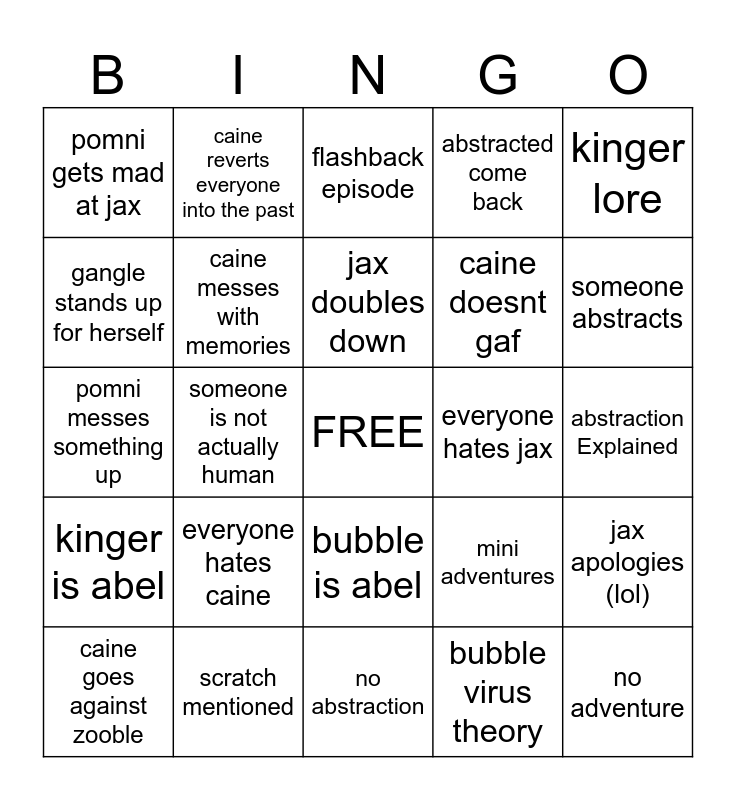 | B | I | N | G | O |
|---|---|---|---|---|
| pomni gets mad at jax | caine reverts everyone into the past | flashback episode | abstracted come back | kinger lore |
| gangle stands up for herself | caine messes with memories | jax doubles down | caine doesnt gaf | someone abstracts |
| pomni messes something up | someone is not actually human | FREE | everyone hates jax | abstraction Explained |
| kinger is abel | everyone hates caine | bubble is abel | mini adventures | jax apologies (lol) |
| caine goes against zooble | scratch mentioned | no abstraction | bubble virus theory | no adventure |